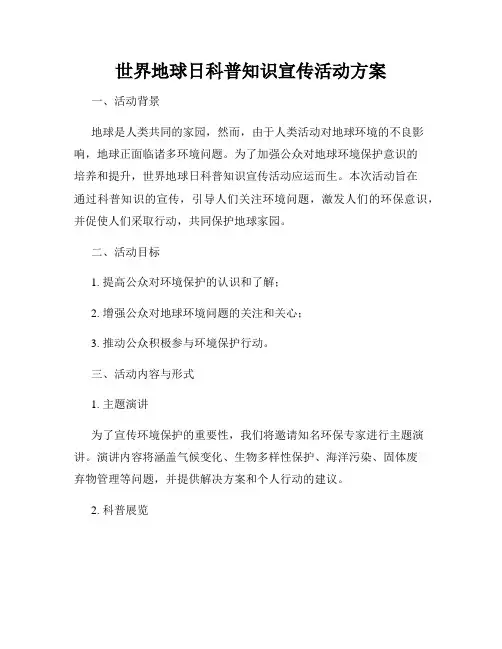 世界地球日科普知识宣传活动方案

一、活动背景

地球是人类共同的家园，然而，由于人类活动对地球环境的不良影响，地球正面临诸多环境问题。为了加强公众对地球环境保护意识的培养和提升，世界地球日科普知识宣传活动应运而生。本次活动旨在通过科普知识的宣传，引导人们关注环境问题，激发人们的环保意识，并促使人们采取行动，共同保护地球家园。

二、活动目标

1. 提高公众对环境保护的认识和了解；

2. 增强公众对地球环境问题的关注和关心；

3. 推动公众积极参与环境保护行动。

三、活动内容与形式

1. 主题演讲

为了宣传环境保护的重要性，我们将邀请知名环保专家进行主题演讲。演讲内容将涵盖气候变化、生物多样性保护、海洋污染、固体废弃物管理等问题，并提供解决方案和个人行动的建议。

2. 科普展览